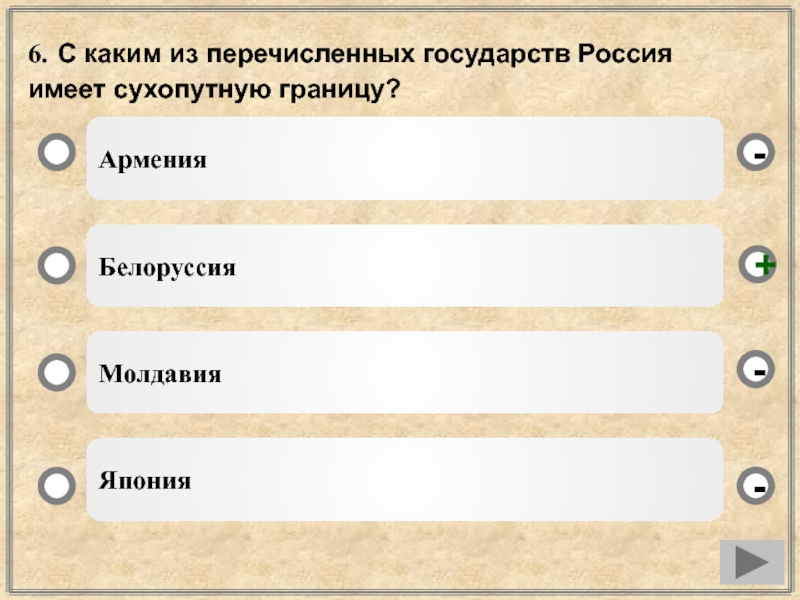 6. С каким из перечисленных государств Россия имеет сухопутную границу?

Армения -

Белоруссия +

Молдавия -

Япония -